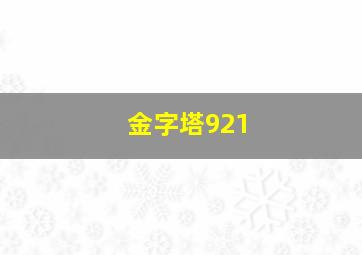 金字塔921